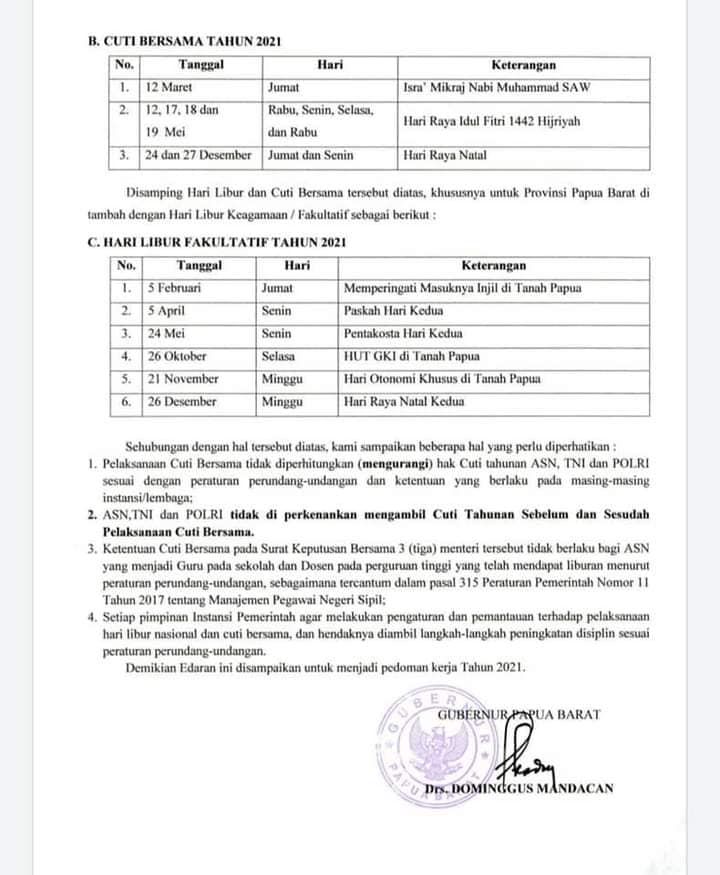 B. CUTI BERSAMA TAHUN 2021

| No. | Tanggal | Hari | Keterangan |
|---|---|---|---|
| 1. | 12 Maret | Jumat | Isra' Mikraj Nabi Muhammad SAW |
| 2. | 12, 17, 18 dan 19 Mei | Rabu, Senin, Selasa, dan Rabu | Hari Raya Idul Fitri 1442 Hijriyah |
| 3. | 24 dan 27 Desember | Jumat dan Senin | Hari Raya Natal |

Disamping Hari Libur dan Cuti Bersama tersebut diatas, khususnya untuk Provinsi Papua Barat di tambah dengan Hari Libur Keagamaan / Fakultatif sebagai berikut :

C. HARI LIBUR FAKULTATIF TAHUN 2021

| No. | Tanggal | Hari | Keterangan |
|---|---|---|---|
| 1. | 5 Februari | Jumat | Memperingati Masuknya Injil di Tanah Papua |
| 2. | 5 April | Senin | Paskah Hari Kedua |
| 3. | 24 Mei | Senin | Pentakosta Hari Kedua |
| 4. | 26 Oktober | Selasa | HUT GKI di Tanah Papua |
| 5. | 21 November | Minggu | Hari Otonomi Khusus di Tanah Papua |
| 6. | 26 Desember | Minggu | Hari Raya Natal Kedua |

Sehubungan dengan hal tersebut diatas, kami sampaikan beberapa hal yang perlu diperhatikan :
1. Pelaksanaan Cuti Bersama tidak diperhitungkan (mengurangi) hak Cuti tahunan ASN, TNI dan POLRI sesuai dengan peraturan perundang-undangan dan ketentuan yang berlaku pada masing-masing instansi/lembaga;
2. ASN,TNI dan POLRI tidak di perkenankan mengambil Cuti Tahunan Sebelum dan Sesudah Pelaksanaan Cuti Bersama.
3. Ketentuan Cuti Bersama pada Surat Keputusan Bersama 3 (tiga) menteri tersebut tidak berlaku bagi ASN yang menjadi Guru pada sekolah dan Dosen pada perguruan tinggi yang telah mendapat liburan menurut peraturan perundang-undangan, sebagaimana tercantum dalam pasal 315 Peraturan Pemerintah Nomor 11 Tahun 2017 tentang Manajemen Pegawai Negeri Sipil;
4. Setiap pimpinan Instansi Pemerintah agar melakukan pengaturan dan pemantauan terhadap pelaksanaan hari libur nasional dan cuti bersama, dan hendaknya diambil langkah-langkah peningkatan disiplin sesuai peraturan perundang-undangan.

Demikian Edaran ini disampaikan untuk menjadi pedoman kerja Tahun 2021.

GUBERNUR PAPUA BARAT

GUBERNUR PAPUA BARAT

Drs. DOMINGGUS MANDACAN